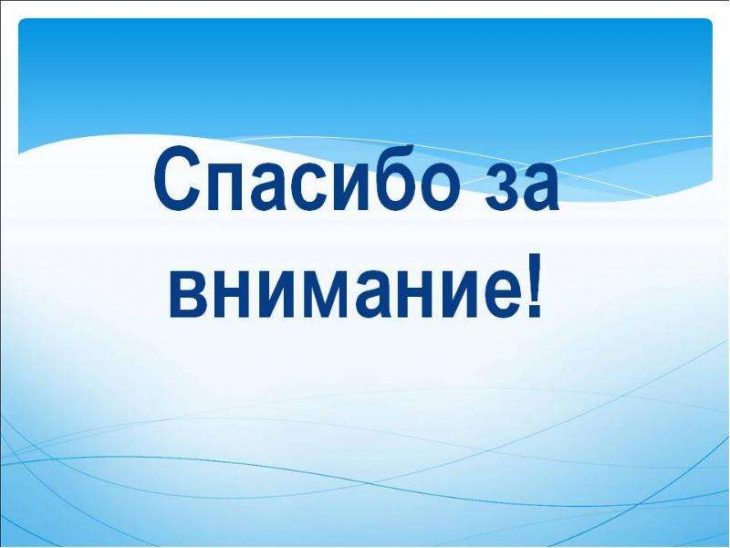 Спасибо за внимание!